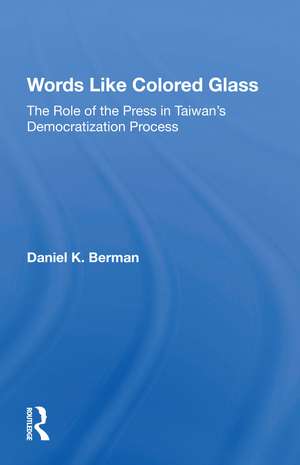 Words Like Colored Glass

The Role of the Press in Taiwan's Democratization Process

Daniel K. Berman

ROUTLEDGE